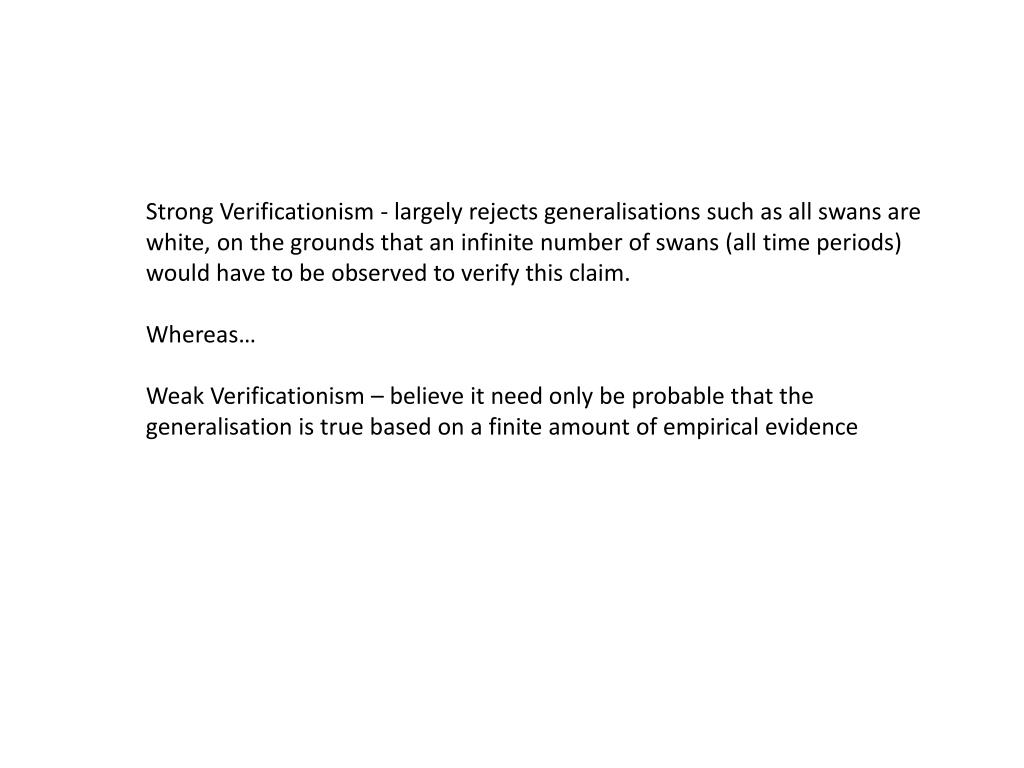 Strong Verificationism - largely rejects generalisations such as all swans are white, on the grounds that an infinite number of swans (all time periods) would have to be observed to verify this claim.

Whereas…

Weak Verificationism – believe it need only be probable that the generalisation is true based on a finite amount of empirical evidence